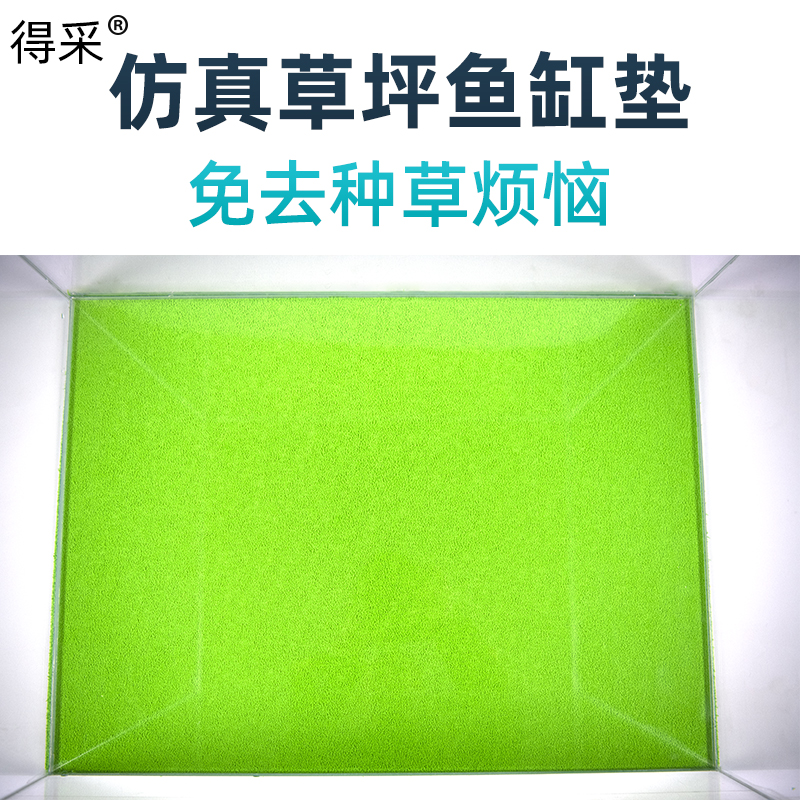 得采®

仿真草坪鱼缸垫

免去种草烦恼